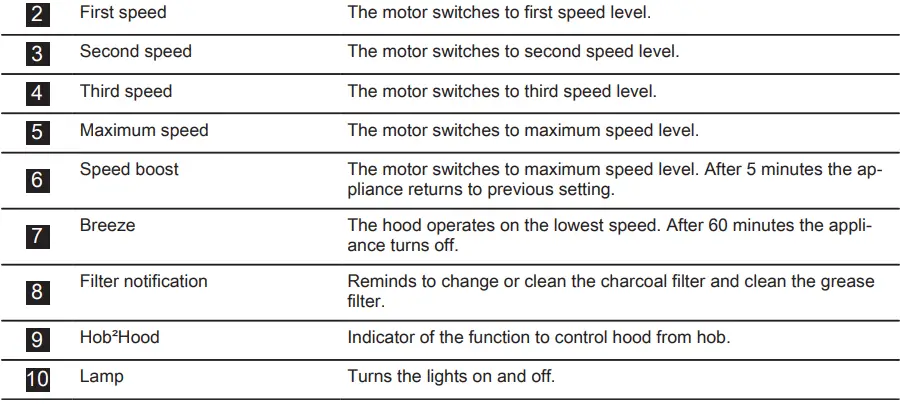 | 2 | First speed | The motor switches to first speed level. |
|---|---|---|
| 3 | Second speed | The motor switches to second speed level. |
| 4 | Third speed | The motor switches to third speed level. |
| 5 | Maximum speed | The motor switches to maximum speed level. |
| 6 | Speed boost | The motor switches to maximum speed level. After 5 minutes the appliance returns to previous setting. |
| 7 | Breeze | The hood operates on the lowest speed. After 60 minutes the appliance turns off. |
| 8 | Filter notification | Reminds to change or clean the charcoal filter and clean the grease filter. |
| 9 | Hob²Hood | Indicator of the function to control hood from hob. |
| 10 | Lamp | Turns the lights on and off. |